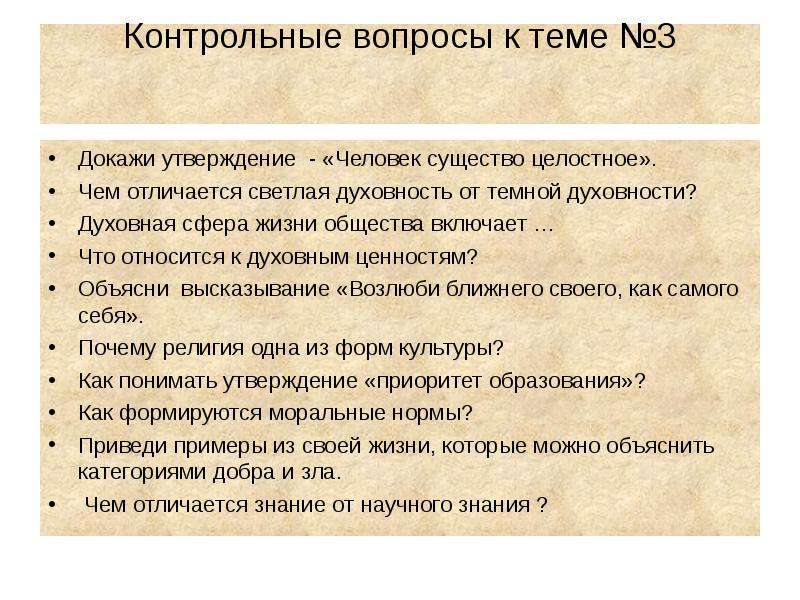 Контрольные вопросы к теме №3

• Докажи утверждение - «Человек существо целостное».
• Чем отличается светлая духовность от темной духовности?
• Духовная сфера жизни общества включает …
• Что относится к духовным ценностям?
• Объясни высказывание «Возлюби ближнего своего, как самого себя».
• Почему религия одна из форм культуры?
• Как понимать утверждение «приоритет образования»?
• Как формируются моральные нормы?
• Приведи примеры из своей жизни, которые можно объяснить категориями добра и зла.
• Чем отличается знание от научного знания ?